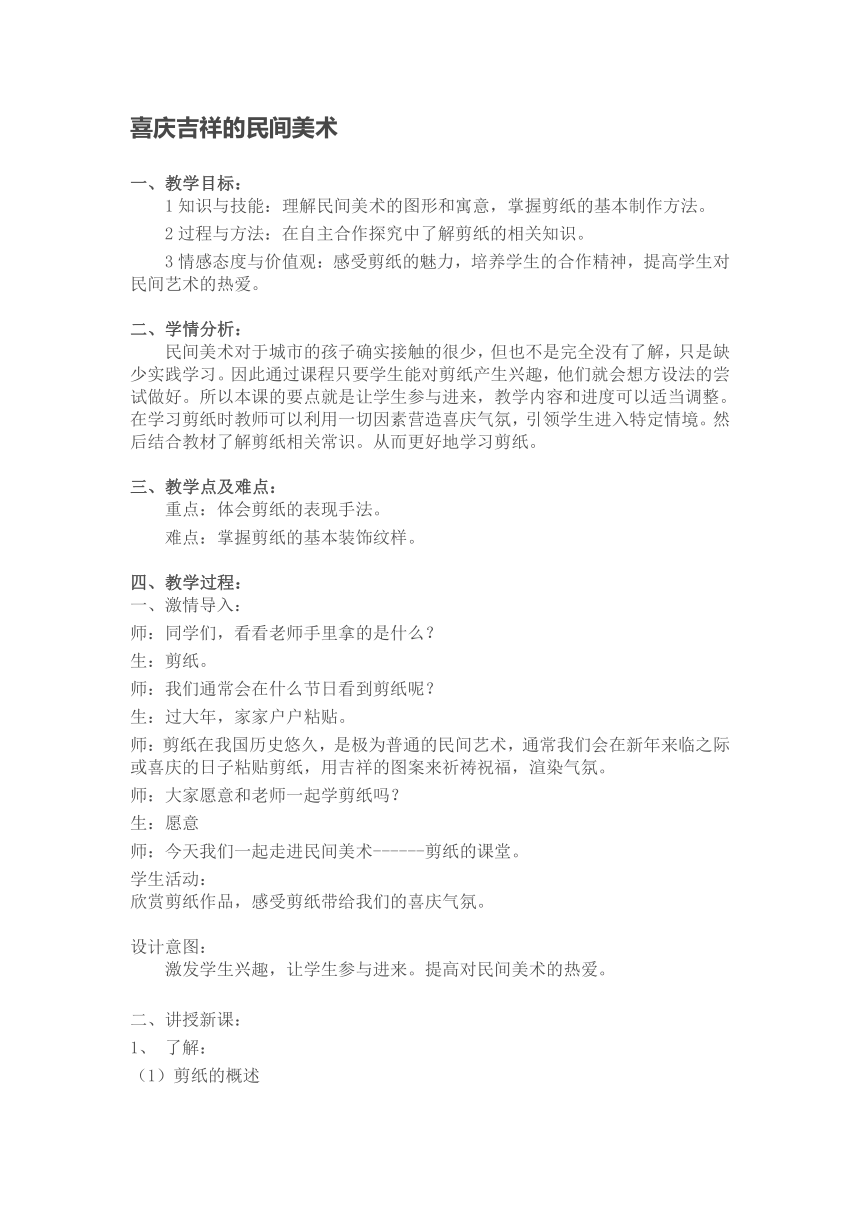 喜庆吉祥的民间美术

一、教学目标：

1 知识与技能：理解民间美术的图形和寓意，掌握剪纸的基本制作方法。

2 过程与方法：在自主合作探究中了解剪纸的相关知识。

3 情感态度与价值观：感受剪纸的魅力，培养学生的合作精神，提高学生对民间艺术的热爱。

二、学情分析：

民间美术对于城市的孩子确实接触的很少，但也不是完全没有了解，只是缺少实践学习。因此通过课程只要学生能对剪纸产生兴趣，他们就会想方设法的尝试做好。所以本课的要点就是让学生参与进来，教学内容和进度可以适当调整。在学习剪纸时教师可以利用一切因素营造喜庆气氛，引领学生进入特定情境。然后结合教材了解剪纸相关常识。从而更好地学习剪纸。

三、教学点及难点：

重点：体会剪纸的表现手法。

难点：掌握剪纸的基本装饰纹样。

四、教学过程：

一、激情导入：

师：同学们，看看老师手里拿的是什么？

生：剪纸。

师：我们通常会在什么节日看到剪纸呢？

生：过大年，家家户户粘贴。

师：剪纸在我国历史悠久，是极为普通的民间艺术，通常我们会在新年来临之际或喜庆的日子粘贴剪纸，用吉祥的图案来祈祷祝福，渲染气氛。

师：大家愿意和老师一起学剪纸吗？

生：愿意

师：今天我们一起走进民间美术------剪纸的课堂。

学生活动：
欣赏剪纸作品，感受剪纸带给我们的喜庆气氛。

设计意图：

激发学生兴趣，让学生参与进来。提高对民间美术的热爱。

二、讲授新课：

1、 了解：

（1）剪纸的概述